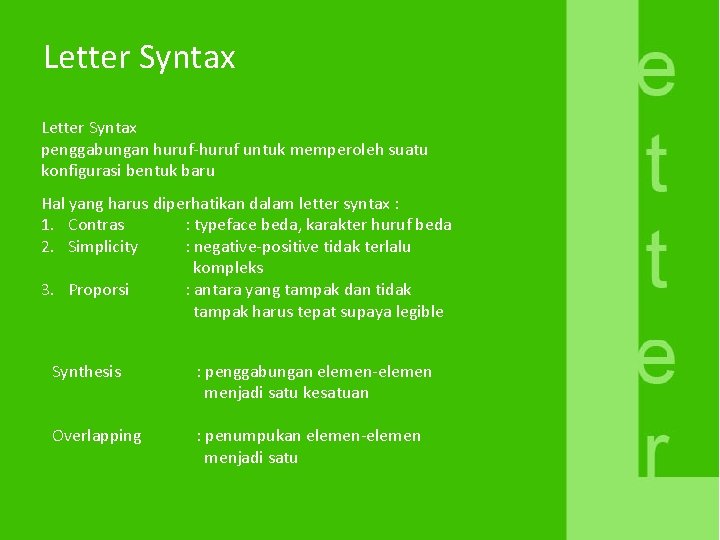 Letter Syntax

Letter Syntax
penggabungan huruf-huruf untuk memperoleh suatu konfigurasi bentuk baru

Hal yang harus diperhatikan dalam letter syntax :
1. Contras : typeface beda, karakter huruf beda
2. Simplicity : negative-positive tidak terlalu kompleks
3. Proporsi : antara yang tampak dan tidak tampak harus tepat supaya legible

Synthesis : penggabungan elemen-elemen menjadi satu kesatuan

Overlapping : penumpukan elemen-elemen menjadi satu

e
t
t
e
r